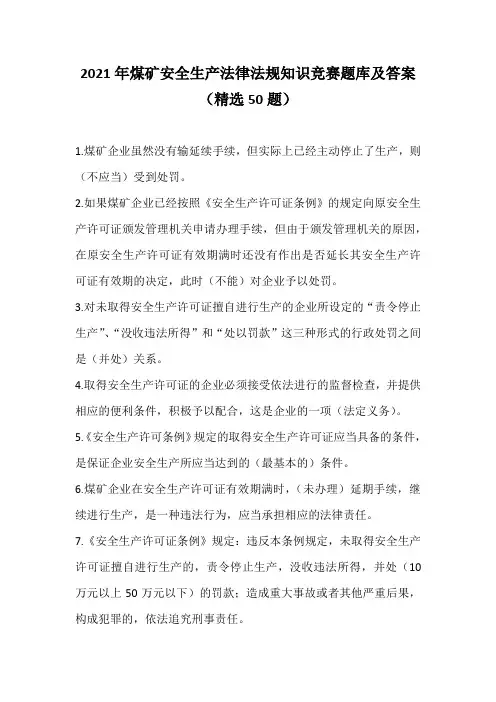 2021 年煤矿安全生产法律法规知识竞赛题库及答案
（精选 50 题）

1.煤矿企业虽然没有输延续手续，但实际上已经主动停止了生产，则（不应当）受到处罚。

2.如果煤矿企业已经按照《安全生产许可证条例》的规定向原安全生产许可证颁发管理机关申请办理手续，但由于颁发管理机关的原因，在原安全生产许可证有效期满时还没有作出是否延长其安全生产许可证有效期的决定，此时（不能）对企业予以处罚。

3.对未取得安全生产许可证擅自进行生产的企业所设定的“责令停止生产”、“没收违法所得”和“处以罚款”这三种形式的行政处罚之间是（并处）关系。

4.取得安全生产许可证的企业必须接受依法进行的监督检查，并提供相应的便利条件，积极予以配合，这是企业的一项（法定义务）。

5.《安全生产许可条例》规定的取得安全生产许可证应当具备的条件，是保证企业安全生产所应当达到的（最基本的）条件。

6.煤矿企业在安全生产许可证有效期满时，（未办理）延期手续，继续进行生产，是一种违法行为，应当承担相应的法律责任。

7.《安全生产许可证条例》规定：违反本条例规定，未取得安全生产许可证擅自进行生产的，责令停止生产，没收违法所得，并处（10 万元以上 50 万元以下）的罚款；造成重大事故或者其他严重后果，构成犯罪的，依法追究刑事责任。